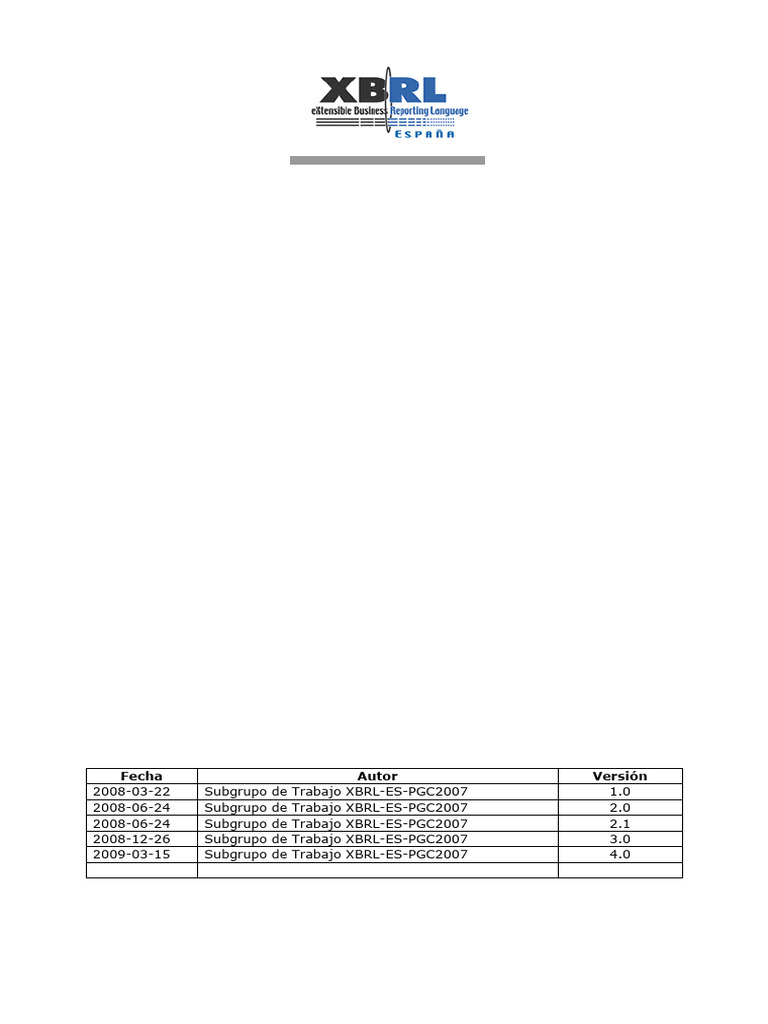 XBRL
eXtensible Business Reporting Language
ESPAÑA

| Fecha | Autor | Versión |
|---|---|---|
| 2008-03-22 | Subgrupo de Trabajo XBRL-ES-PGC2007 | 1.0 |
| 2008-06-24 | Subgrupo de Trabajo XBRL-ES-PGC2007 | 2.0 |
| 2008-06-24 | Subgrupo de Trabajo XBRL-ES-PGC2007 | 2.1 |
| 2008-12-26 | Subgrupo de Trabajo XBRL-ES-PGC2007 | 3.0 |
| 2009-03-15 | Subgrupo de Trabajo XBRL-ES-PGC2007 | 4.0 |
| | | |